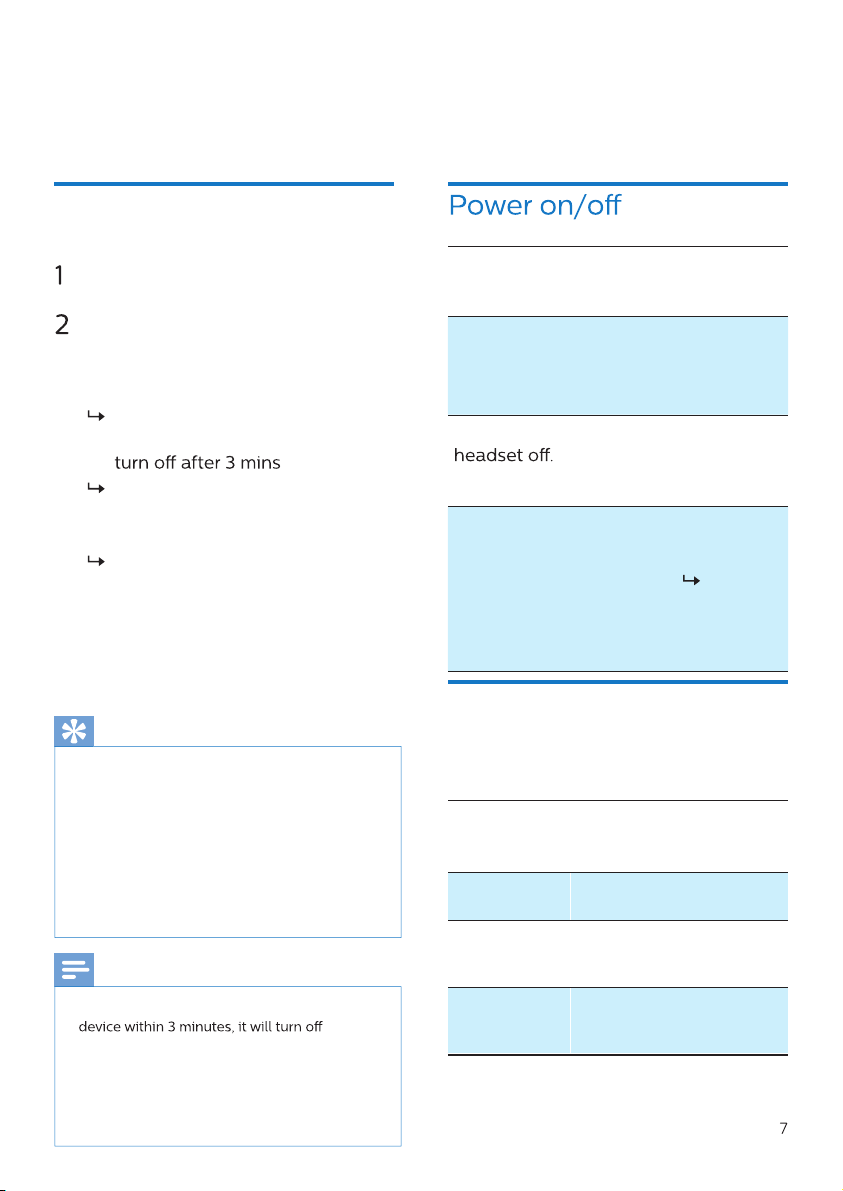 1

2

turn off after 3 mins

device within 3 minutes, it will turn off

Power on/off

headset off.

7